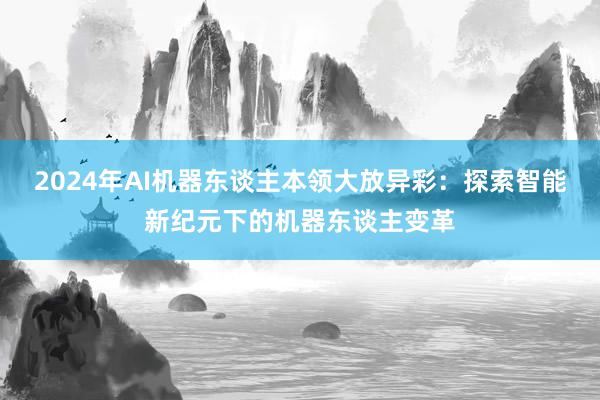 2024年AI机器东谈主本领大放异彩：探索智能新纪元下的机器东谈主变革